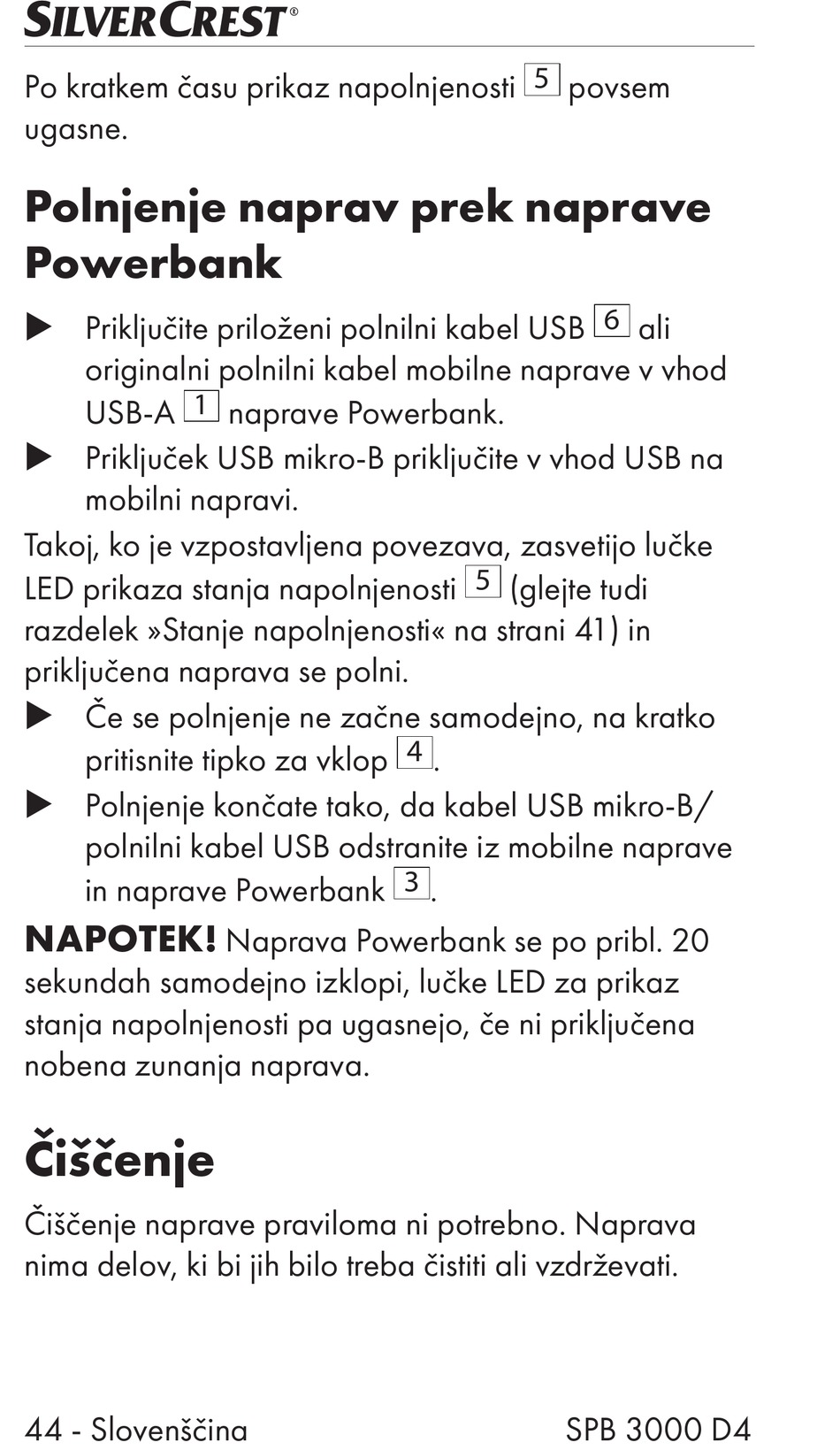 SILVERCREST®

Po kratkem času prikaz napolnjenosti 5 povsem ugasne.

Polnjenje naprav prek naprave Powerbank

▶ Priključite priloženi polnilni kabel USB 6 ali originalni polnilni kabel mobilne naprave v vhod USB-A 1 naprave Powerbank.
▶ Priključek USB mikro-B priključite v vhod USB na mobilni napravi.

Takoj, ko je vzpostavljena povezava, zasvetijo lučke LED prikaza stanja napolnjenosti 5 (glejte tudi razdelek »Stanje napolnjenosti« na strani 41) in priključena naprava se polni.

▶ Če se polnjenje ne začne samodejno, na kratko pritisnite tipko za vklop 4.
▶ Polnjenje končate tako, da kabel USB mikro-B/ polnilni kabel USB odstranite iz mobilne naprave in naprave Powerbank 3.

NAPOTEK! Naprava Powerbank se po pribl. 20 sekundah samodejno izklopi, lučke LED za prikaz stanja napolnjenosti pa ugasnejo, če ni priključena nobena zunanja naprava.

Čiščenje

Čiščenje naprave praviloma ni potrebno. Naprava nima delov, ki bi jih bilo treba čistiti ali vzdrževati.

44 - Slovenščina SPB 3000 D4